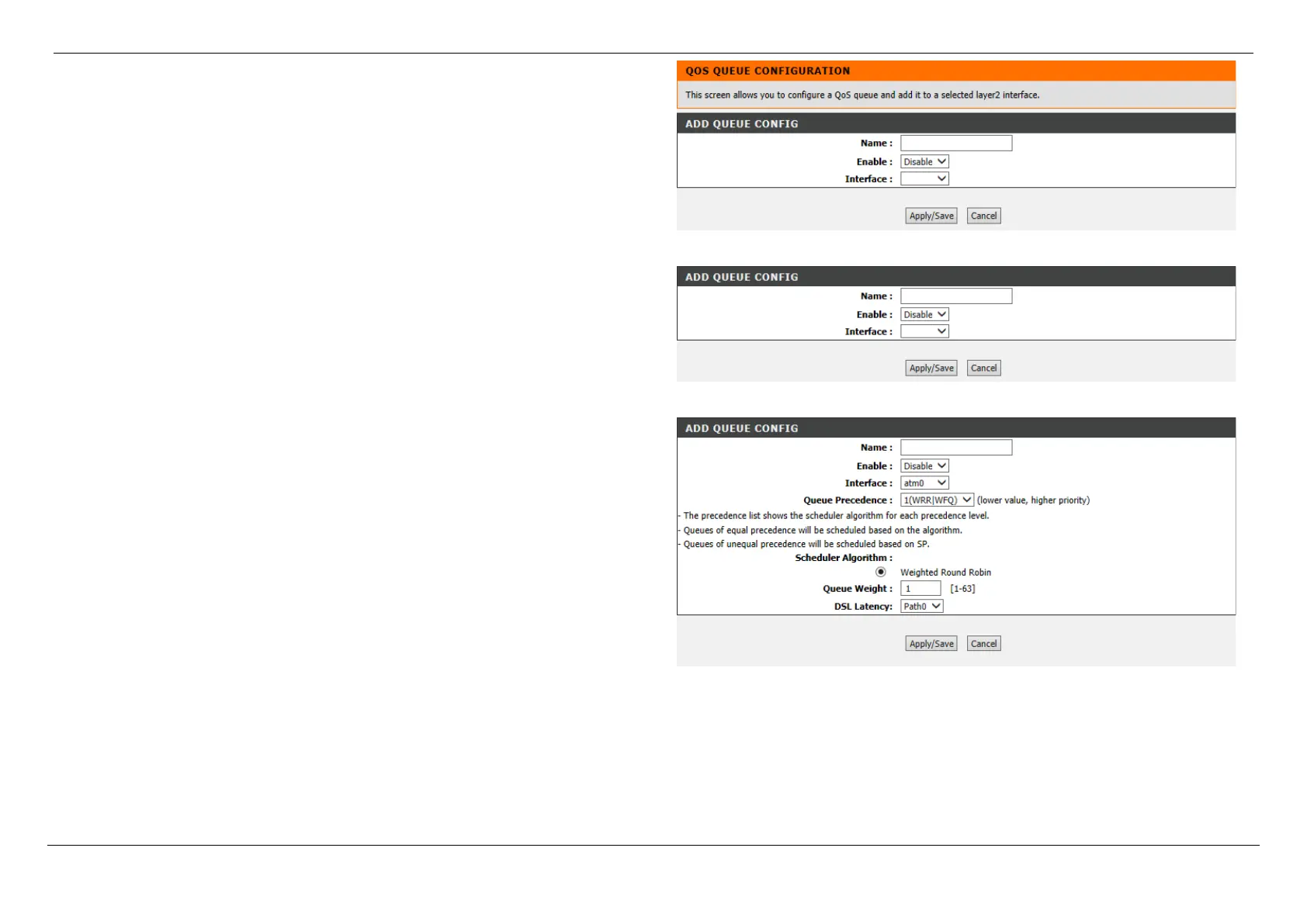 QOS QUEUE CONFIGURATION

This screen allows you to configure a QoS queue and add it to a selected layer2 interface.

ADD QUEUE CONFIG

Name :

Enable : Disable

Interface :

Apply/Save Cancel

ADD QUEUE CONFIG

Name :

Enable : Disable

Interface :

Apply/Save Cancel

ADD QUEUE CONFIG

Name :

Enable : Disable

Interface : atm0

Queue Precedence : 1(WRR|WFQ) (lower value, higher priority)

- The precedence list shows the scheduler algorithm for each precedence level.
- Queues of equal precedence will be scheduled based on the algorithm.
- Queues of unequal precedence will be scheduled based on SP.

Scheduler Algorithm :

Weighted Round Robin

Queue Weight : 1 [1-63]

DSL Latency: Path0

Apply/Save Cancel